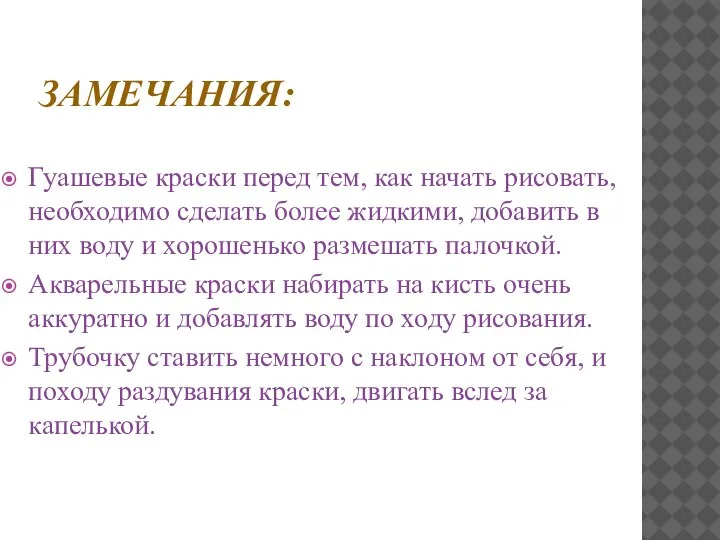 ЗАМЕЧАНИЯ:

Гуашевые краски перед тем, как начать рисовать, необходимо сделать более жидкими, добавить в них воду и хорошенько размешать палочкой.

Акварельные краски набирать на кисть очень аккуратно и добавлять воду по ходу рисования.

Трубочку ставить немного с наклоном от себя, и походу раздувания краски, двигать вслед за капелькой.